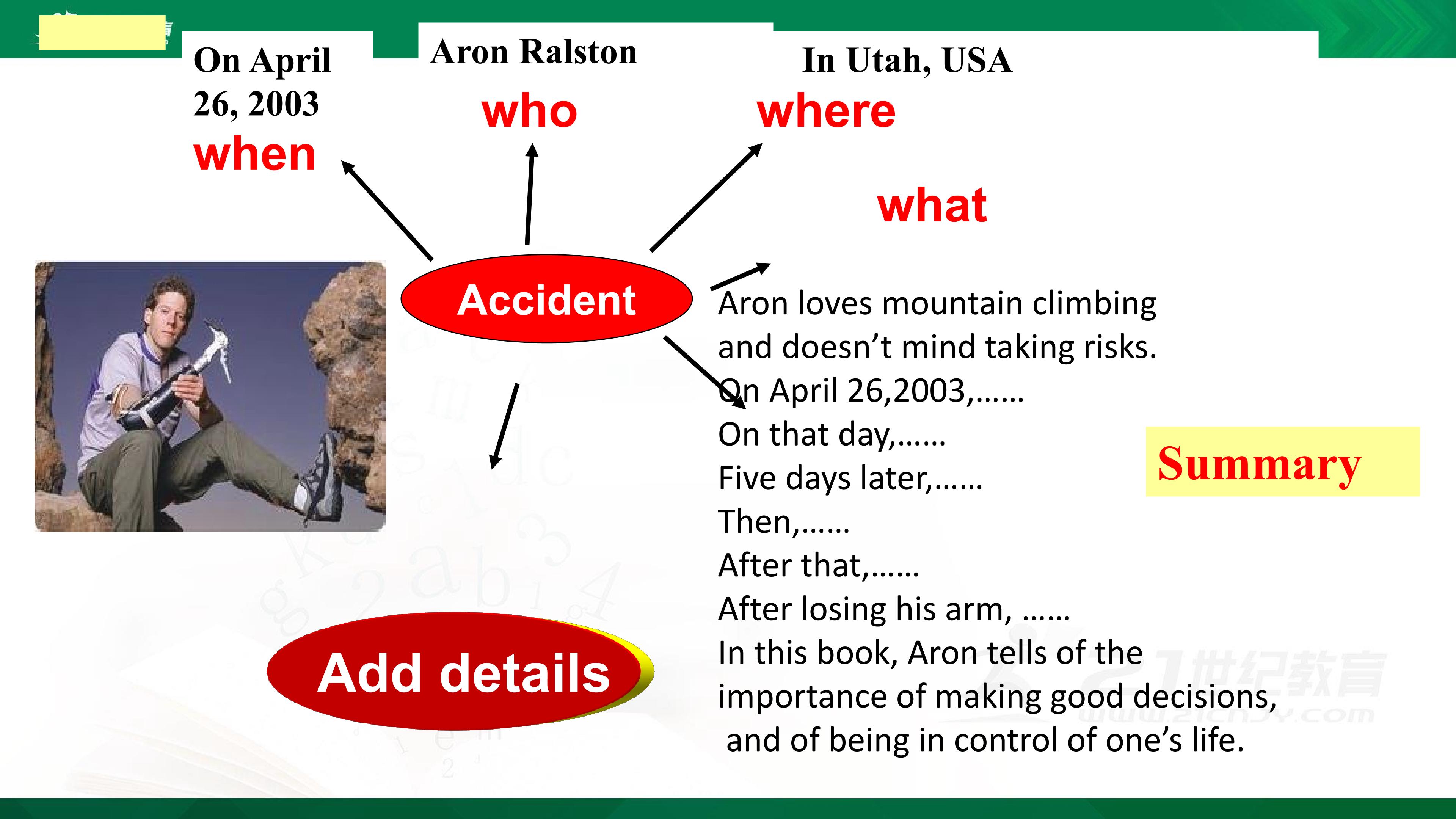 On April 26, 2003

when

Aron Ralston

who

In Utah, USA

where

what

Accident

Aron loves mountain climbing and doesn't mind taking risks.
On April 26,2003,……
On that day,……
Five days later,……
Then,……
After that,……
After losing his arm, ……
In this book, Aron tells of the importance of making good decisions, and of being in control of one's life.

Summary

Add details

21世纪教育
www.21cnjy.com